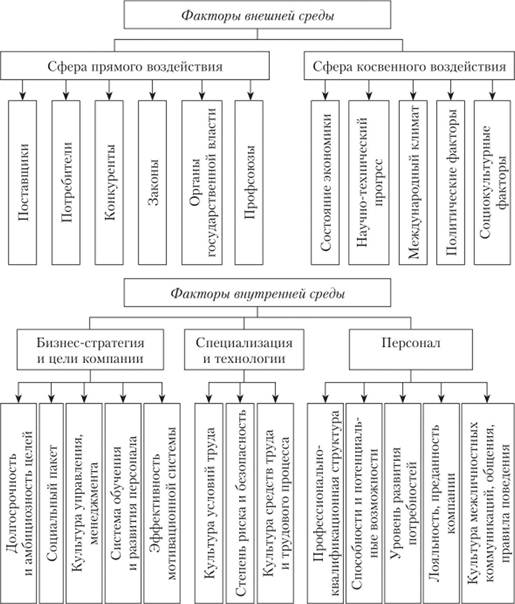 Факторы внешней среды

Сфера прямого воздействия

Поставщики

Потребители

Конкуренты

Законы

Органы государственной власти

Профсоюзы

Сфера косвенного воздействия

Состояние экономики

Научно-технический прогрсс

Международный климат

Политические факторы

Социокультурные факторы

Факторы внутренней среды

Бизнес-стратегия и цели компании

Долгосрочность и амбициозность целей

Социальный пакет

Культура управления, менеджмента

Система обучения и развития персонала

Эффективность мотивационной системы

Специализация и технологии

Культура условий труда

Степень риска и безопасность

Культура средств труда и трудового процесса

Персонал

Профессионально-квалификационная структура

Способности и потенциальные возможности

Уровень развития потребностей

Лояльность, преданность компании

Культура межличностных коммуникаций, общения, правила поведения